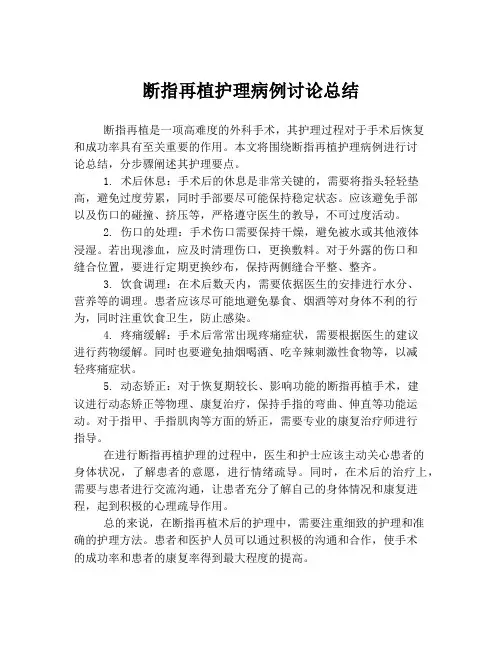 断指再植护理病例讨论总结

断指再植是一项高难度的外科手术，其护理过程对于手术后恢复和成功率具有至关重要的作用。本文将围绕断指再植护理病例进行讨论总结，分步骤阐述其护理要点。

1. 术后休息：手术后的休息是非常关键的，需要将指头轻轻垫高，避免过度劳累，同时手部要尽可能保持稳定状态。应该避免手部以及伤口的碰撞、挤压等，严格遵守医生的教导，不可过度活动。

2. 伤口的处理：手术伤口需要保持干燥，避免被水或其他液体浸湿。若出现渗血，应及时清理伤口，更换敷料。对于外露的伤口和缝合位置，要进行定期更换纱布，保持两侧缝合平整、整齐。

3. 饮食调理：在术后数天内，需要依据医生的安排进行水分、营养等的调理。患者应该尽可能地避免暴食、烟酒等对身体不利的行为，同时注重饮食卫生，防止感染。

4. 疼痛缓解：手术后常常出现疼痛症状，需要根据医生的建议进行药物缓解。同时也要避免抽烟喝酒、吃辛辣刺激性食物等，以减轻疼痛症状。

5. 动态矫正：对于恢复期较长、影响功能的断指再植手术，建议进行动态矫正等物理、康复治疗，保持手指的弯曲、伸直等功能运动。对于指甲、手指肌肉等方面的矫正，需要专业的康复治疗师进行指导。

在进行断指再植护理的过程中，医生和护士应该主动关心患者的身体状况，了解患者的意愿，进行情绪疏导。同时，在术后的治疗上，需要与患者进行交流沟通，让患者充分了解自己的身体情况和康复进程，起到积极的心理疏导作用。

总的来说，在断指再植术后的护理中，需要注重细致的护理和准确的护理方法。患者和医护人员可以通过积极的沟通和合作，使手术的成功率和患者的康复率得到最大程度的提高。